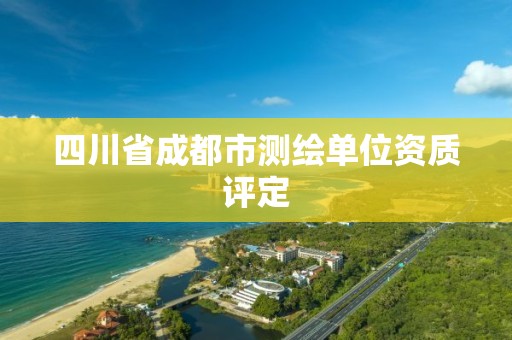 四川省成都市测绘单位资质评定